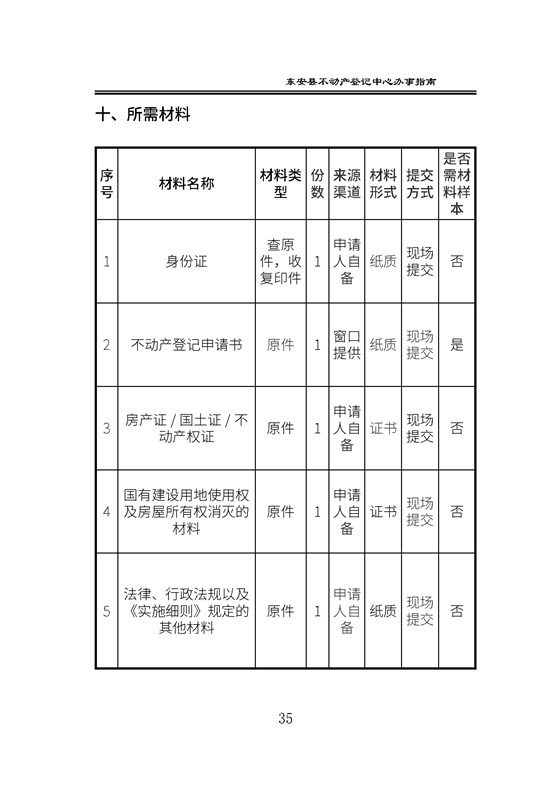 东安县不动产登记中心办事指南

十、所需材料

| 序号 | 材料名称 | 材料类型 | 份数 | 来源渠道 | 材料形式 | 提交方式 | 是否需材料样本 |
|---|---|---|---|---|---|---|---|
| 1 | 身份证 | 查原件，收复印件 | 1 | 申请人自备 | 纸质 | 现场提交 | 否 |
| 2 | 不动产登记申请书 | 原件 | 1 | 窗口提供 | 纸质 | 现场提交 | 是 |
| 3 | 房产证 / 国土证 / 不动产权证 | 原件 | 1 | 申请人自备 | 证书 | 现场提交 | 否 |
| 4 | 国有建设用地使用权及房屋所有权消灭的材料 | 原件 | 1 | 申请人自备 | 证书 | 现场提交 | 否 |
| 5 | 法律、行政法规以及《实施细则》规定的其他材料 | 原件 | 1 | 申请人自备 | 纸质 | 现场提交 | 否 |

35